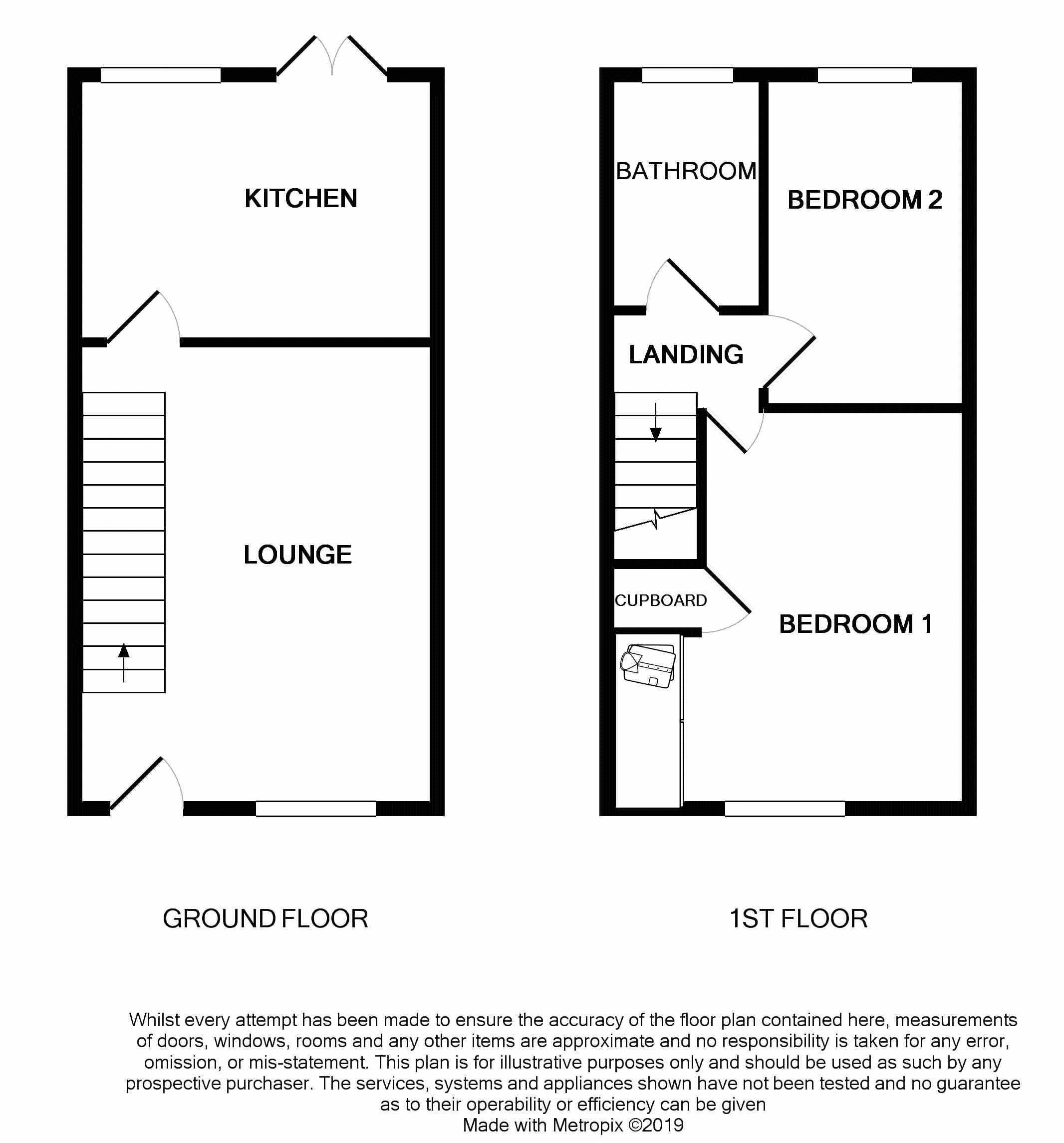 KITCHEN

LOUNGE

GROUND FLOOR

BATHROOM

BEDROOM 2

LANDING

CUPBOARD

BEDROOM 1

1ST FLOOR

Whilst every attempt has been made to ensure the accuracy of the floor plan contained here, measurements of doors, windows, rooms and any other items are approximate and no responsibility is taken for any error, omission, or mis-statement. This plan is for illustrative purposes only and should be used as such by any prospective purchaser. The services, systems and appliances shown have not been tested and no guarantee as to their operability or efficiency can be given
Made with Metropix ©2019